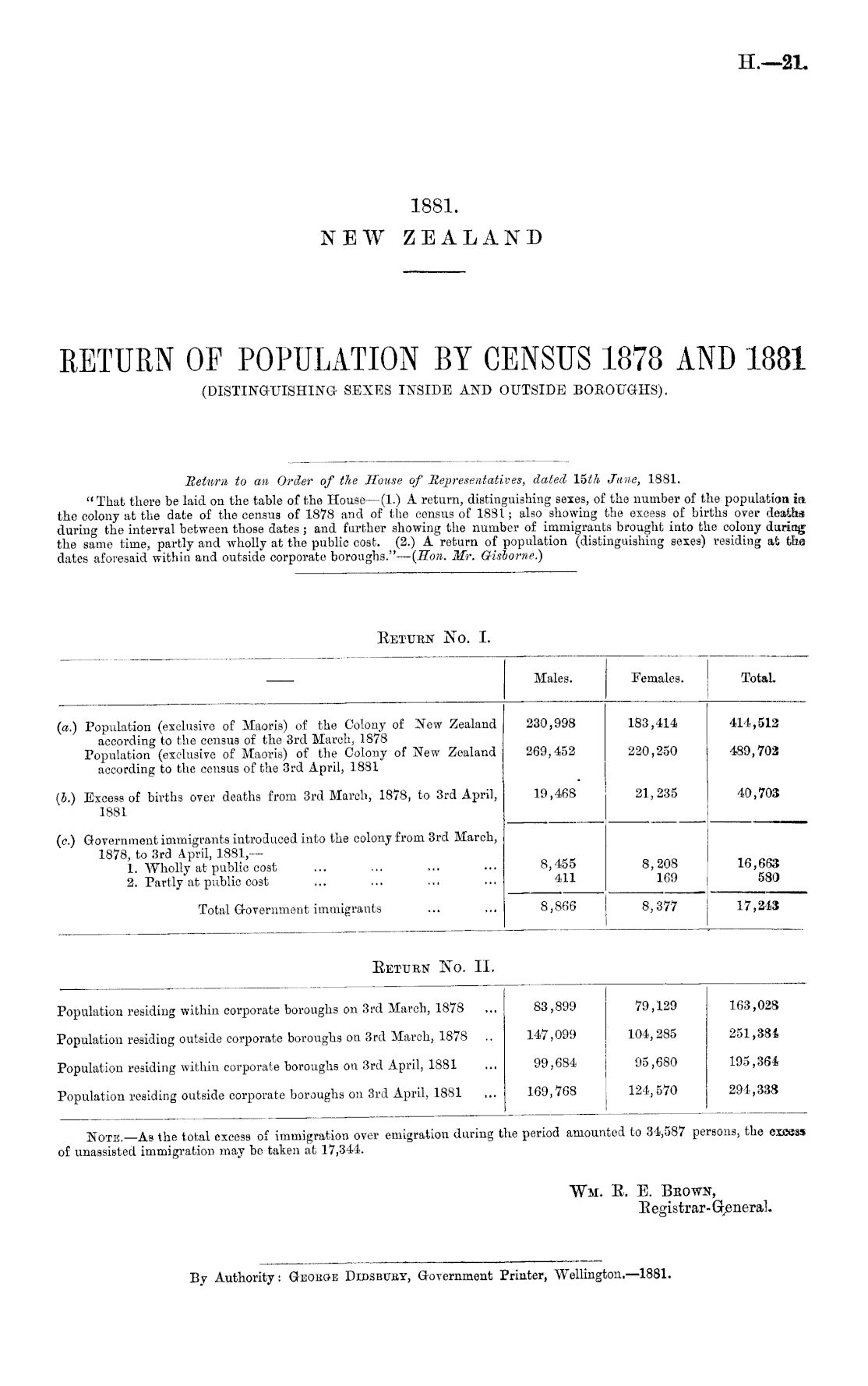 H.—21.

1881.
NEW ZEALAND

RETURN OF POPULATION BY CENSUS 1878 AND 1881
(DISTINGUISHING SEXES INSIDE AND OUTSIDE BOROUGHS).

Return to an Order of the House of Representatives, dated 15th June, 1881.

"That there be laid on the table of the House—(1.) A return, distinguishing sexes, of the number of the population in the colony at the date of the census of 1878 and of the census of 1881; also showing the excess of births over deaths during the interval between those dates; and further showing the number of immigrants brought into the colony during the same time, partly and wholly at the public cost. (2.) A return of population (distinguishing sexes) residing at the dates aforesaid within and outside corporate boroughs."—(Hon. Mr. Gisborne.)

RETURN No. I.

| — | Males. | Females. | Total. |
|---|---|---|---|
| (a.) Population (exclusive of Maoris) of the Colony of New Zealand according to the census of the 3rd March, 1878 | 230,998 | 183,414 | 414,512 |
| Population (exclusive of Maoris) of the Colony of New Zealand according to the census of the 3rd April, 1881 | 269,452 | 220,250 | 489,702 |
| (b.) Excess of births over deaths from 3rd March, 1878, to 3rd April, 1881 | 19,468 | 21,235 | 40,703 |
| (c.) Government immigrants introduced into the colony from 3rd March, 1878, to 3rd April, 1881,— | | | |
| 1. Wholly at public cost ... ... ... ... | 8,455 | 8,208 | 16,663 |
| 2. Partly at public cost ... ... ... ... | 411 | 169 | 580 |
| Total Government immigrants ... ... | 8,866 | 8,377 | 17,243 |

RETURN No. II.

| | | | |
|---|---|---|---|
| Population residing within corporate boroughs on 3rd March, 1878 ... | 83,899 | 79,129 | 163,028 |
| Population residing outside corporate boroughs on 3rd March, 1878 .. | 147,099 | 104,285 | 251,384 |
| Population residing within corporate boroughs on 3rd April, 1881 ... | 99,684 | 95,680 | 195,364 |
| Population residing outside corporate boroughs on 3rd April, 1881 ... | 169,768 | 124,570 | 294,338 |

NOTE.—As the total excess of immigration over emigration during the period amounted to 34,587 persons, the excess of unassisted immigration may be taken at 17,344.

WM. R. E. BROWN,
Registrar-General.

By Authority: GEORGE DIDSBURY, Government Printer, Wellington.—1881.